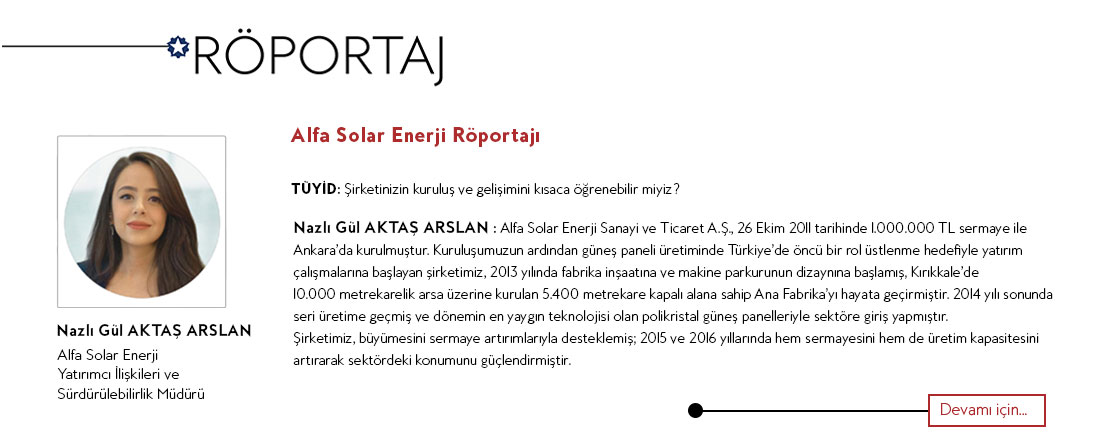 RÖPORTAJ

Nazlı Gül AKTAŞ ARSLAN
Alfa Solar Enerji
Yatırımcı İlişkileri ve
Sürdürülebilirlik Müdürü

Alfa Solar Enerji Röportajı

TÜYİD: Şirketinizin kuruluş ve gelişimini kısaca öğrenebilir miyiz?

Nazlı Gül AKTAŞ ARSLAN : Alfa Solar Enerji Sanayi ve Ticaret A.Ş., 26 Ekim 2011 tarihinde 1.000.000 TL sermaye ile Ankara'da kurulmuştur. Kuruluşumuzun ardından güneş paneli üretiminde Türkiye'de öncü bir rol üstlenme hedefiyle yatırım çalışmalarına başlayan şirketimiz, 2013 yılında fabrika inşaatına ve makine parkurunun dizaynına başlamış, Kırıkkale'de 10.000 metrekarelik arsa üzerine kurulan 5.400 metrekare kapalı alana sahip Ana Fabrika'yı hayata geçirmiştir. 2014 yılı sonunda seri üretime geçmiş ve dönemin en yaygın teknolojisi olan polikristal güneş panelleriyle sektöre giriş yapmıştır.
Şirketimiz, büyümesini sermaye artırımlarıyla desteklemiş; 2015 ve 2016 yıllarında hem sermayesini hem de üretim kapasitesini artırarak sektördeki konumunu güçlendirmiştir.

Devamı için...